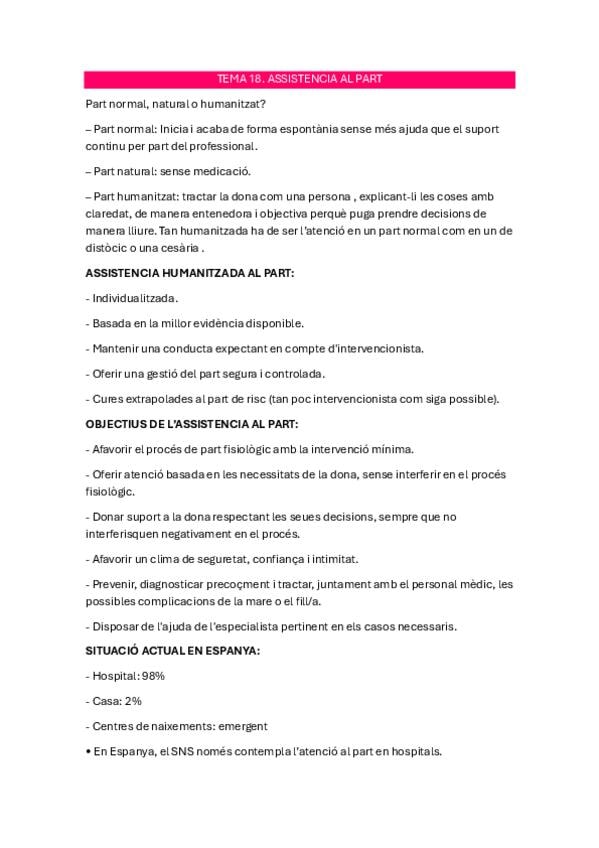 TEMA 18. ASSISTENCIA AL PART

Part normal, natural o humanitzat?

– Part normal: Inicia i acaba de forma espontània sense més ajuda que el suport continu per part del professional.

– Part natural: sense medicació.

– Part humanitzat: tractar la dona com una persona , explicant-li les coses amb claredat, de manera entenedora i objectiva perquè puga prendre decisions de manera lliure. Tan humanitzada ha de ser l'atenció en un part normal com en un de distòcic o una cesària .

ASSISTENCIA HUMANITZADA AL PART:

- Individualitzada.

- Basada en la millor evidència disponible.

- Mantenir una conducta expectant en compte d'intervencionista.

- Oferir una gestió del part segura i controlada.

- Cures extrapolades al part de risc (tan poc intervencionista com siga possible).

OBJECTIUS DE L'ASSISTENCIA AL PART:

- Afavorir el procés de part fisiològic amb la intervenció mínima.

- Oferir atenció basada en les necessitats de la dona, sense interferir en el procés fisiològic.

- Donar suport a la dona respectant les seues decisions, sempre que no interferisquen negativament en el procés.

- Afavorir un clima de seguretat, confiança i intimitat.

- Prevenir, diagnosticar precoçment i tractar, juntament amb el personal mèdic, les possibles complicacions de la mare o el fill/a.

- Disposar de l'ajuda de l'especialista pertinent en els casos necessaris.

SITUACIÓ ACTUAL EN ESPANYA:

- Hospital: 98%

- Casa: 2%

- Centres de naixements: emergent

• En Espanya, el SNS només contempla l'atenció al part en hospitals.